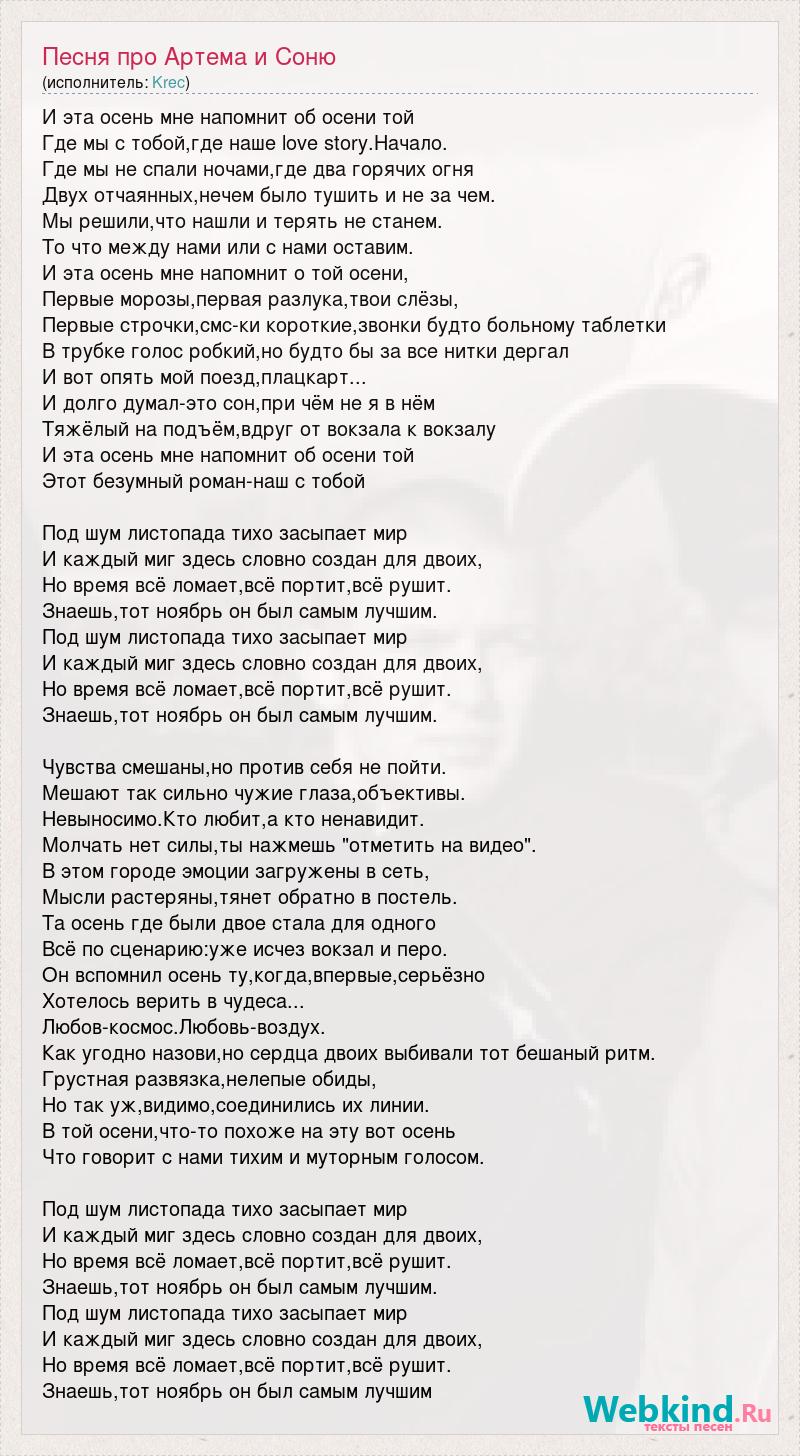 Песня про Артема и Соню
(исполнитель: Krec)

И эта осень мне напомнит об осени той
Где мы с тобой,где наше love story.Начало.
Где мы не спали ночами,где два горячих огня
Двух отчаянных,нечем было тушить и не за чем.
Мы решили,что нашли и терять не станем.
То что между нами или с нами оставим.
И эта осень мне напомнит о той осени,
Первые морозы,первая разлука,твои слёзы,
Первые строчки,смс-ки короткие,звонки будто больному таблетки
В трубке голос робкий,но будто бы за все нитки дергал
И вот опять мой поезд,плацкарт...
И долго думал-это сон,при чём не я в нём
Тяжёлый на подъём,вдруг от вокзала к вокзалу
И эта осень мне напомнит об осени той
Этот безумный роман-наш с тобой

Под шум листопада тихо засыпает мир
И каждый миг здесь словно создан для двоих,
Но время всё ломает,всё портит,всё рушит.
Знаешь,тот ноябрь он был самым лучшим.
Под шум листопада тихо засыпает мир
И каждый миг здесь словно создан для двоих,
Но время всё ломает,всё портит,всё рушит.
Знаешь,тот ноябрь он был самым лучшим.

Чувства смешаны,но против себя не пойти.
Мешают так сильно чужие глаза,объективы.
Невыносимо.Кто любит,а кто ненавидит.
Молчать нет силы,ты нажмешь "отметить на видео".
В этом городе эмоции загружены в сеть,
Мысли растеряны,тянет обратно в постель.
Та осень где были двое стала для одного
Всё по сценарию:уже исчез вокзал и перо.
Он вспомнил осень ту,когда,впервые,серьёзно
Хотелось верить в чудеса...
Любов-космос.Любовь-воздух.
Как угодно назови,но сердца двоих выбивали тот бешаный ритм.
Грустная развязка,нелепые обиды,
Но так уж,видимо,соединились их линии.
В той осени,что-то похоже на эту вот осень
Что говорит с нами тихим и муторным голосом.

Под шум листопада тихо засыпает мир
И каждый миг здесь словно создан для двоих,
Но время всё ломает,всё портит,всё рушит.
Знаешь,тот ноябрь он был самым лучшим.
Под шум листопада тихо засыпает мир
И каждый миг здесь словно создан для двоих,
Но время всё ломает,всё портит,всё рушит.
Знаешь,тот ноябрь он был самым лучшим

Webkind.Ru
тексты песен